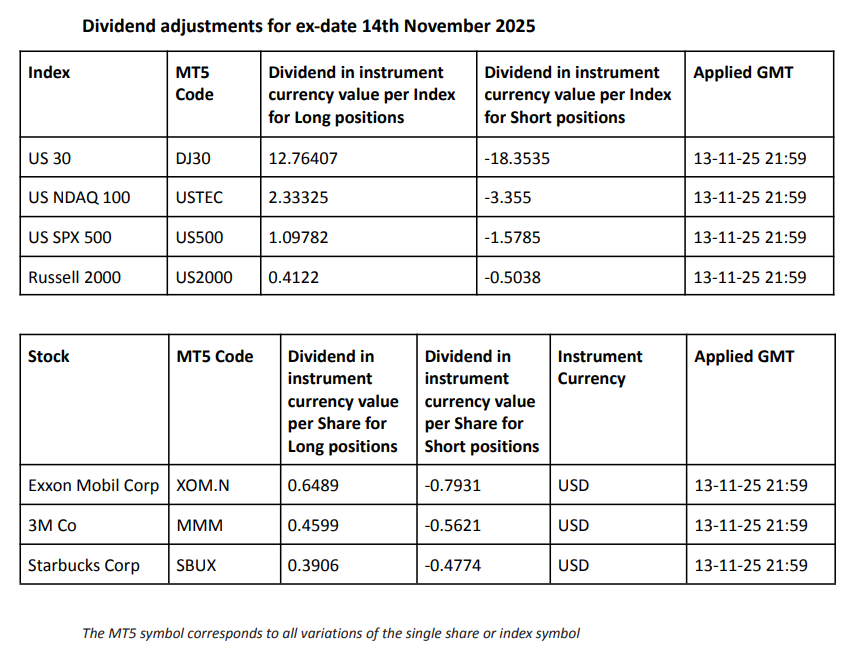 Dividend adjustments for ex-date 14th November 2025

| Index | MT5 Code | Dividend in instrument currency value per Index for Long positions | Dividend in instrument currency value per Index for Short positions | Applied GMT |
|---|---|---|---|---|
| US 30 | DJ30 | 12.76407 | -18.3535 | 13-11-25 21:59 |
| US NDAQ 100 | USTEC | 2.33325 | -3.355 | 13-11-25 21:59 |
| US SPX 500 | US500 | 1.09782 | -1.5785 | 13-11-25 21:59 |
| Russell 2000 | US2000 | 0.4122 | -0.5038 | 13-11-25 21:59 |

| Stock | MT5 Code | Dividend in instrument currency value per Share for Long positions | Dividend in instrument currency value per Share for Short positions | Instrument Currency | Applied GMT |
|---|---|---|---|---|---|
| Exxon Mobil Corp | XOM.N | 0.6489 | -0.7931 | USD | 13-11-25 21:59 |
| 3M Co | MMM | 0.4599 | -0.5621 | USD | 13-11-25 21:59 |
| Starbucks Corp | SBUX | 0.3906 | -0.4774 | USD | 13-11-25 21:59 |

The MT5 symbol corresponds to all variations of the single share or index symbol